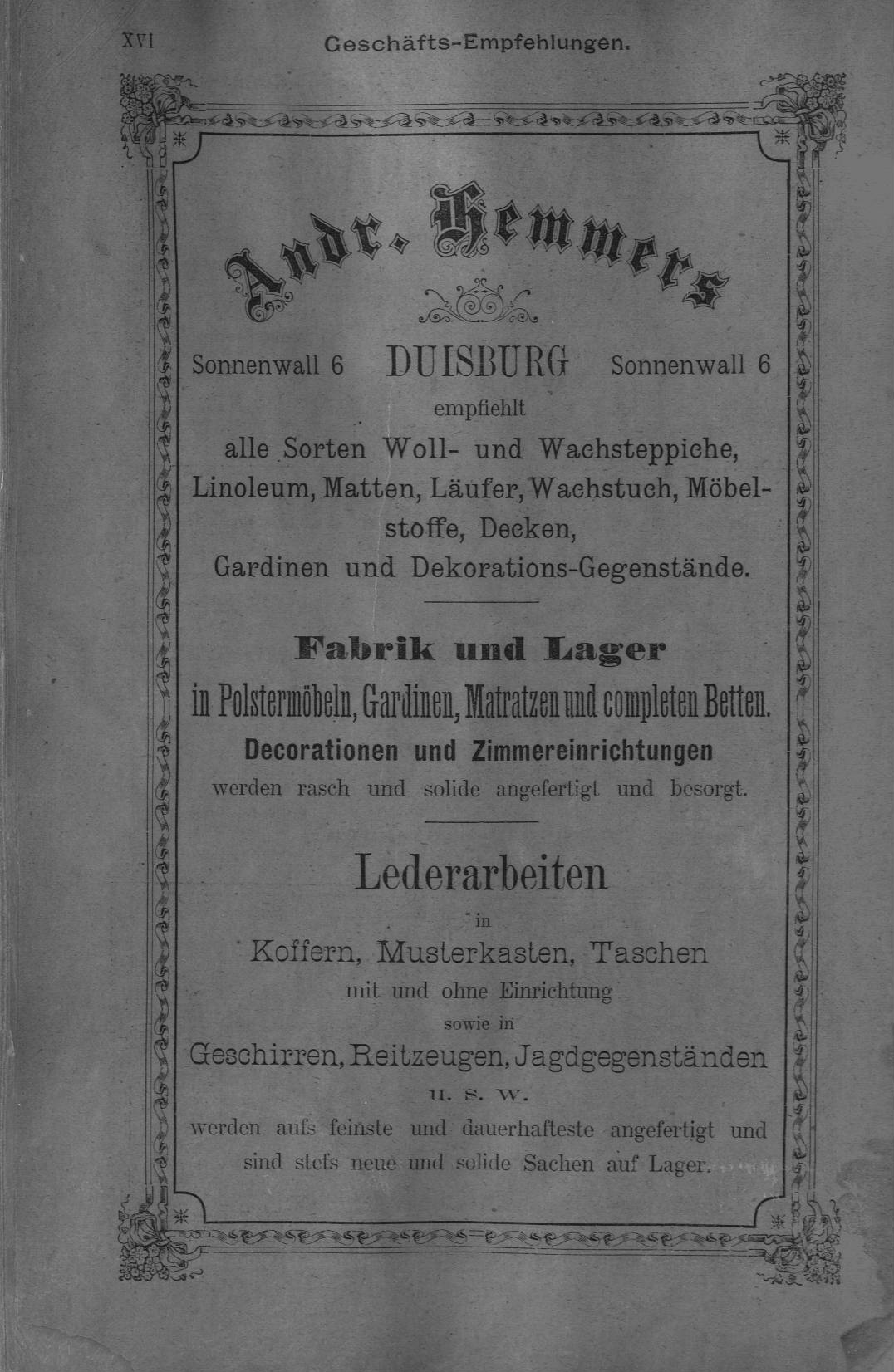 XVI Geschäfts-Empfehlungen.

Andr. Hemmers

Sonnenwall 6 DUISBURG Sonnenwall 6

empfiehlt

alle Sorten Woll- und Wachsteppiche, Linoleum, Matten, Läufer, Wachstuch, Möbelstoffe, Decken, Gardinen und Dekorations-Gegenstände.

Fabrik und Lager

in Polstermöbeln, Gardinen, Matratzen und completen Betten.

Decorationen und Zimmereinrichtungen

werden rasch und solide angefertigt und besorgt.

Lederarbeiten

in

Koffern, Musterkasten, Taschen

mit und ohne Einrichtung

sowie in

Geschirren, Reitzeugen, Jagdgegenständen

u. s. w.

werden aufs feinste und dauerhafteste angefertigt und sind stets neue und solide Sachen auf Lager.